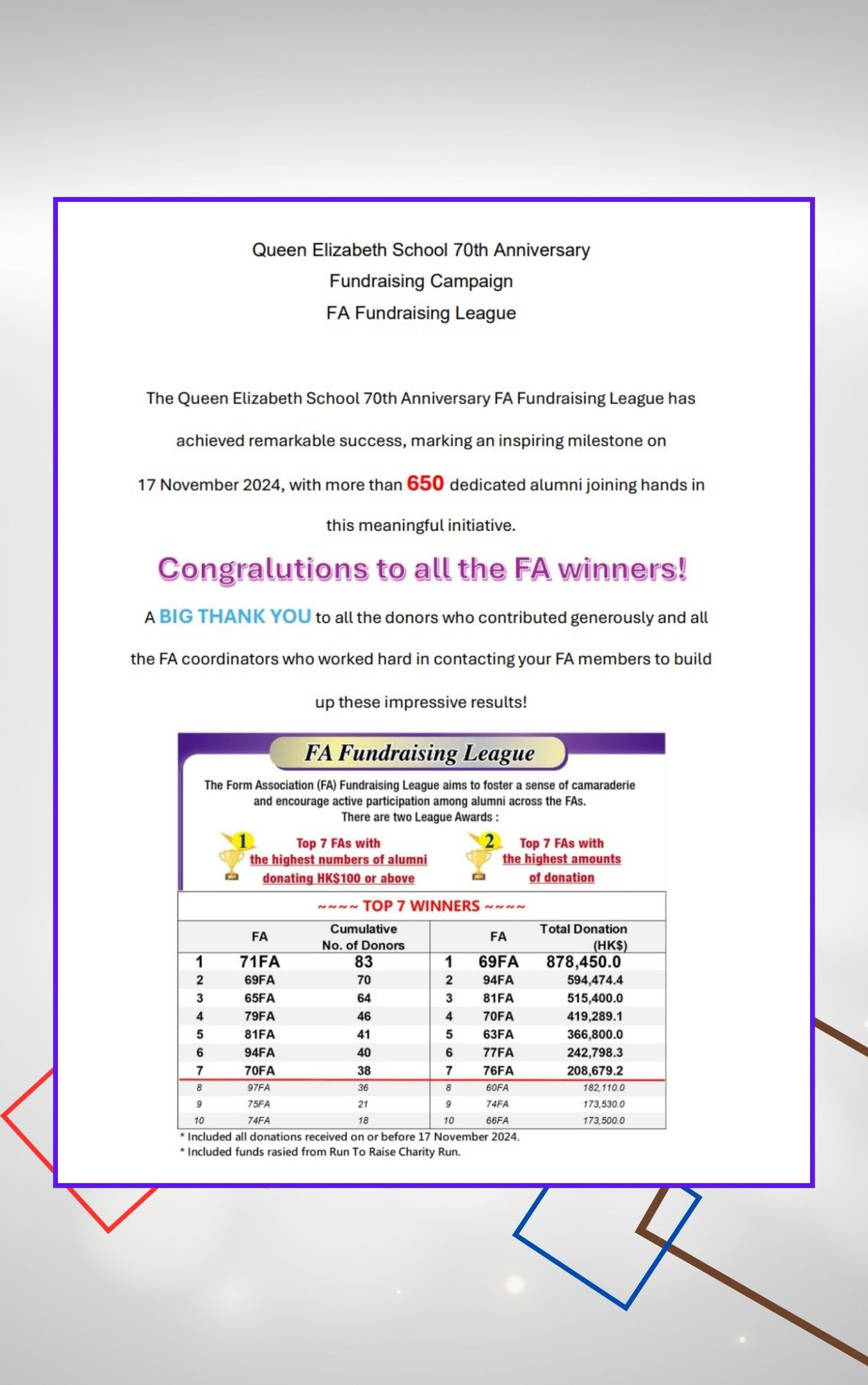 Queen Elizabeth School 70th Anniversary
Fundraising Campaign
FA Fundraising League

The Queen Elizabeth School 70th Anniversary FA Fundraising League has achieved remarkable success, marking an inspiring milestone on 17 November 2024, with more than 650 dedicated alumni joining hands in this meaningful initiative.

Congralutions to all the FA winners!

A BIG THANK YOU to all the donors who contributed generously and all the FA coordinators who worked hard in contacting your FA members to build up these impressive results!

FA Fundraising League

The Form Association (FA) Fundraising League aims to foster a sense of camaraderie and encourage active participation among alumni across the FAs.
There are two League Awards :

1 Top 7 FAs with the highest numbers of alumni donating HK$100 or above

2 Top 7 FAs with the highest amounts of donation

~~~~ TOP 7 WINNERS ~~~~

| | FA | Cumulative No. of Donors | | FA | Total Donation (HK$) |
|---|---|---|---|---|---|
| 1 | 71FA | 83 | 1 | 69FA | 878,450.0 |
| 2 | 69FA | 70 | 2 | 94FA | 594,474.4 |
| 3 | 65FA | 64 | 3 | 81FA | 515,400.0 |
| 4 | 79FA | 46 | 4 | 70FA | 419,289.1 |
| 5 | 81FA | 41 | 5 | 63FA | 366,800.0 |
| 6 | 94FA | 40 | 6 | 77FA | 242,798.3 |
| 7 | 70FA | 38 | 7 | 76FA | 208,679.2 |
| 8 | 97FA | 36 | 8 | 60FA | 182,110.0 |
| 9 | 75FA | 21 | 9 | 74FA | 173,530.0 |
| 10 | 74FA | 18 | 10 | 66FA | 173,500.0 |

* Included all donations received on or before 17 November 2024.
* Included funds rasied from Run To Raise Charity Run.